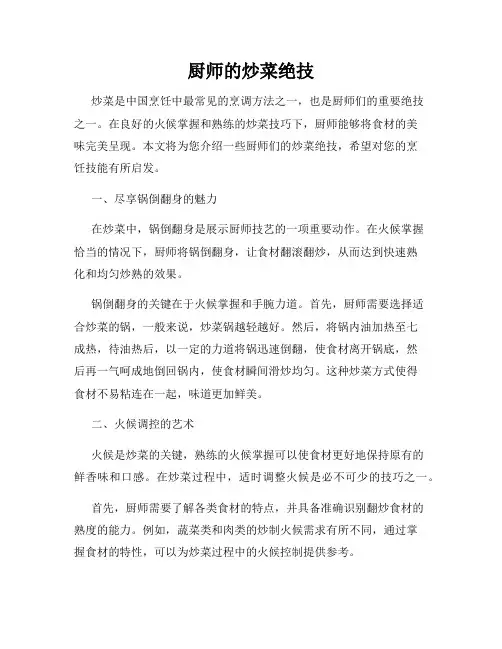 厨师的炒菜绝技

炒菜是中国烹饪中最常见的烹调方法之一，也是厨师们的重要绝技之一。在良好的火候掌握和熟练的炒菜技巧下，厨师能够将食材的美味完美呈现。本文将为您介绍一些厨师们的炒菜绝技，希望对您的烹饪技能有所启发。

一、尽享锅倒翻身的魅力

在炒菜中，锅倒翻身是展示厨师技艺的一项重要动作。在火候掌握恰当的情况下，厨师将锅倒翻身，让食材翻滚翻炒，从而达到快速熟化和均匀炒熟的效果。

锅倒翻身的关键在于火候掌握和手腕力道。首先，厨师需要选择适合炒菜的锅，一般来说，炒菜锅越轻越好。然后，将锅内油加热至七成热，待油热后，以一定的力道将锅迅速倒翻，使食材离开锅底，然后再一气呵成地倒回锅内，使食材瞬间滑炒均匀。这种炒菜方式使得食材不易粘连在一起，味道更加鲜美。

二、火候调控的艺术

火候是炒菜的关键，熟练的火候掌握可以使食材更好地保持原有的鲜香味和口感。在炒菜过程中，适时调整火候是必不可少的技巧之一。

首先，厨师需要了解各类食材的特点，并具备准确识别翻炒食材的熟度的能力。例如，蔬菜类和肉类的炒制火候需求有所不同，通过掌握食材的特性，可以为炒菜过程中的火候控制提供参考。